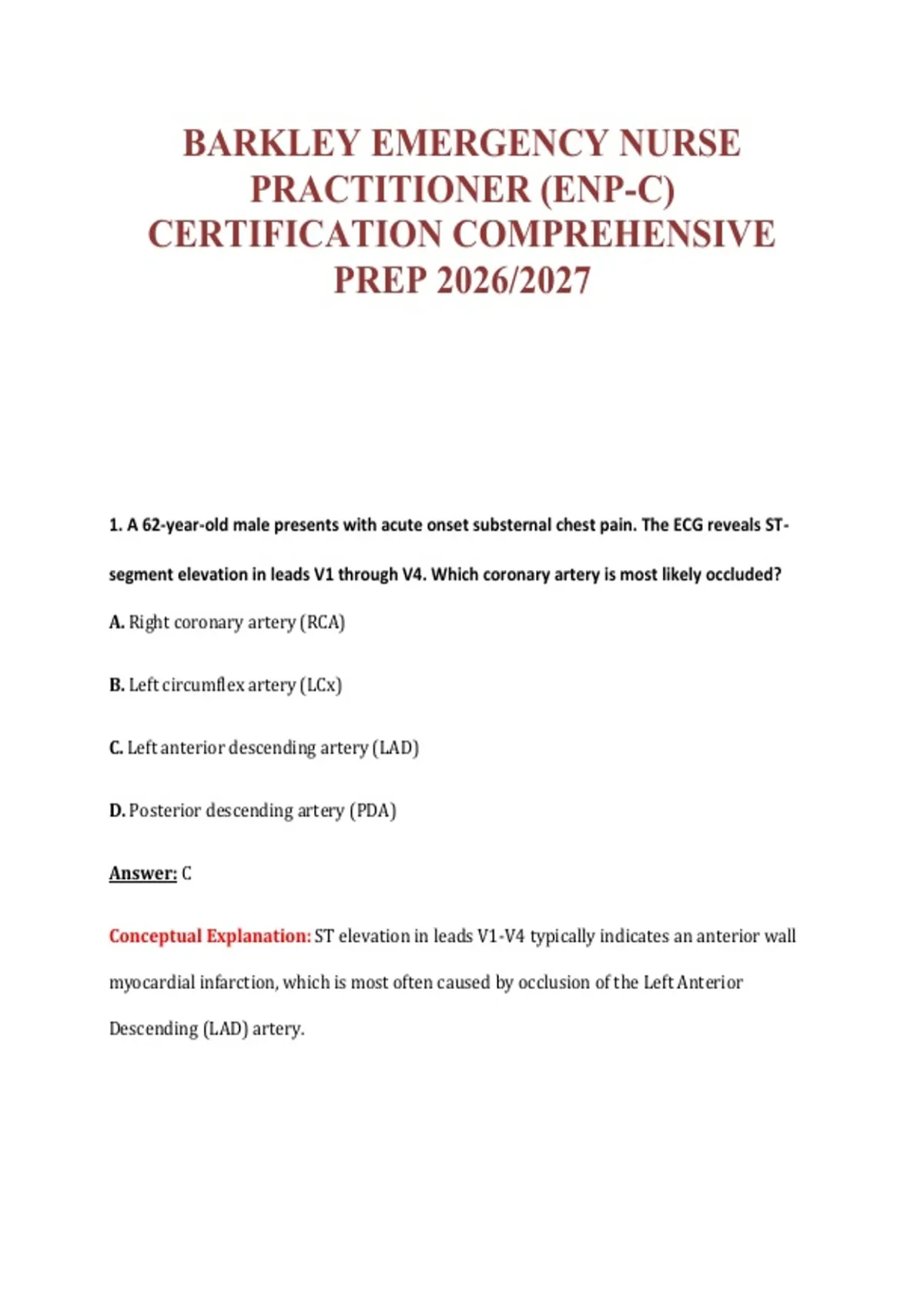 BARKLEY EMERGENCY NURSE PRACTITIONER (ENP-C) CERTIFICATION COMPREHENSIVE PREP 2026/2027

1. A 62-year-old male presents with acute onset substernal chest pain. The ECG reveals ST-segment elevation in leads V1 through V4. Which coronary artery is most likely occluded?

A. Right coronary artery (RCA)

B. Left circumflex artery (LCx)

C. Left anterior descending artery (LAD)

D. Posterior descending artery (PDA)

Answer: C

Conceptual Explanation: ST elevation in leads V1-V4 typically indicates an anterior wall myocardial infarction, which is most often caused by occlusion of the Left Anterior Descending (LAD) artery.